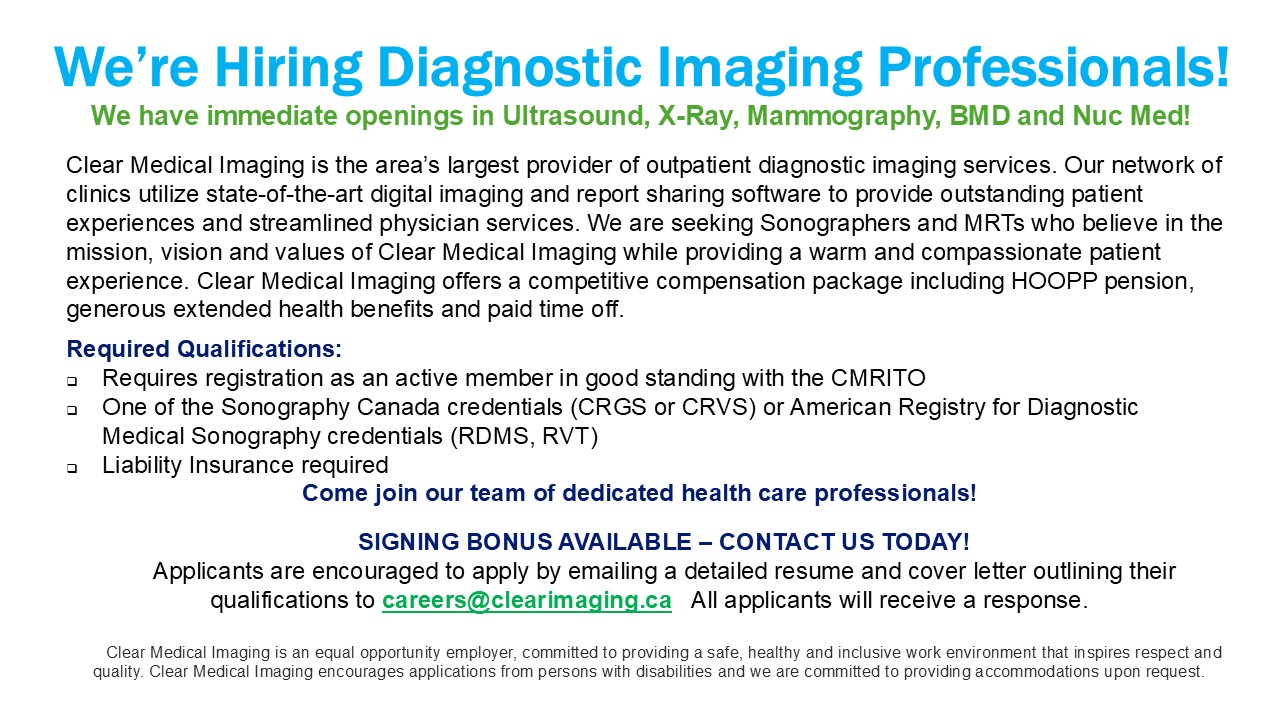 We're Hiring Diagnostic Imaging Professionals!

We have immediate openings in Ultrasound, X-Ray, Mammography, BMD and Nuc Med!

Clear Medical Imaging is the area's largest provider of outpatient diagnostic imaging services. Our network of clinics utilize state-of-the-art digital imaging and report sharing software to provide outstanding patient experiences and streamlined physician services. We are seeking Sonographers and MRTs who believe in the mission, vision and values of Clear Medical Imaging while providing a warm and compassionate patient experience. Clear Medical Imaging offers a competitive compensation package including HOOPP pension, generous extended health benefits and paid time off.

Required Qualifications:
☐ Requires registration as an active member in good standing with the CMRITO
☐ One of the Sonography Canada credentials (CRGS or CRVS) or American Registry for Diagnostic Medical Sonography credentials (RDMS, RVT)
☐ Liability Insurance required

Come join our team of dedicated health care professionals!

SIGNING BONUS AVAILABLE – CONTACT US TODAY!

Applicants are encouraged to apply by emailing a detailed resume and cover letter outlining their qualifications to careers@clearimaging.ca All applicants will receive a response.

Clear Medical Imaging is an equal opportunity employer, committed to providing a safe, healthy and inclusive work environment that inspires respect and quality. Clear Medical Imaging encourages applications from persons with disabilities and we are committed to providing accommodations upon request.